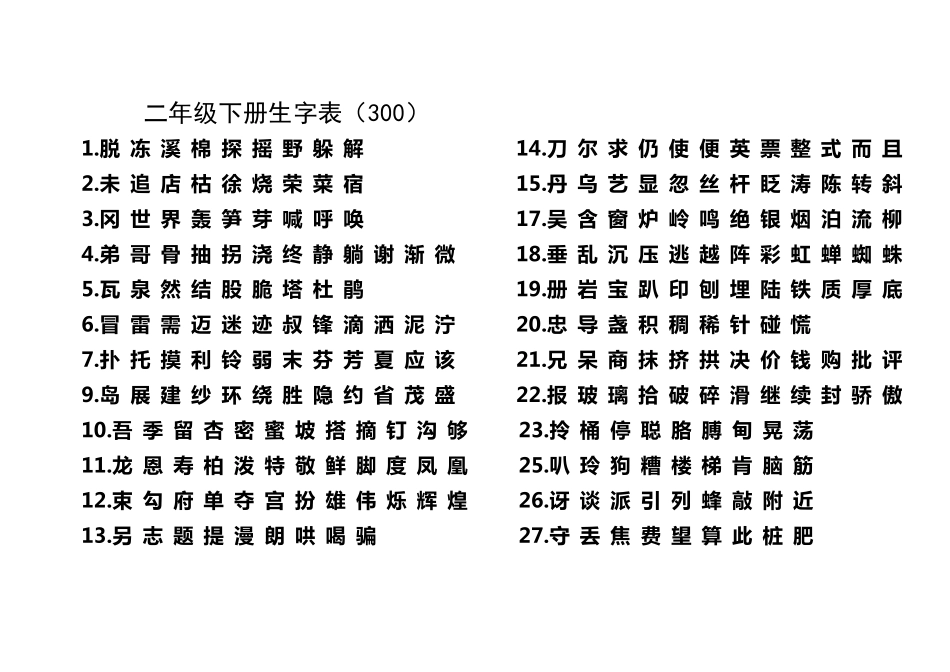 二年级下册生字表（300）

1.脱 冻 溪 棉 探 摇 野 躲 解
2.未 追 店 枯 徐 烧 荣 菜 宿
3.冈 世 界 轰 笋 芽 喊 呼 唤
4.弟 哥 骨 抽 拐 浇 终 静 躺 谢 渐 微
5.瓦 泉 然 结 股 脆 塔 杜 鹃
6.冒 雷 需 迈 迷 迹 叔 锋 滴 洒 泥 泞
7.扑 托 摸 利 铃 弱 末 芬 芳 夏 应 该
9.岛 展 建 纱 环 绕 胜 隐 约 省 茂 盛
10.吾 季 留 杏 密 蜜 坡 搭 摘 钉 沟 够
11.龙 恩 寿 柏 泼 特 敬 鲜 脚 度 凤 凰
12.束 勾 府 单 夺 宫 扮 雄 伟 烁 辉 煌
13.另 志 题 提 漫 朗 哄 喝 骗

14.刀 尔 求 仍 使 便 英 票 整 式 而 且
15.丹 乌 艺 显 忽 丝 杆 眨 涛 陈 转 斜
17.吴 含 窗 炉 岭 鸣 绝 银 烟 泊 流 柳
18.垂 乱 沉 压 逃 越 阵 彩 虹 蝉 蜘 蛛
19.册 岩 宝 趴 印 刨 埋 陆 铁 质 厚 底
20.忠 导 盏 积 稠 稀 针 碰 慌
21.兄 呆 商 抹 挤 拱 决 价 钱 购 批 评
22.报 玻 璃 拾 破 碎 滑 继 续 封 骄 傲
23.拎 桶 停 聪 胳 膊 甸 晃 荡
25.叭 玲 狗 糟 楼 梯 肯 脑 筋
26.讶 谈 派 引 列 蜂 敲 附 近
27.守 丢 焦 费 望 算 此 桩 肥